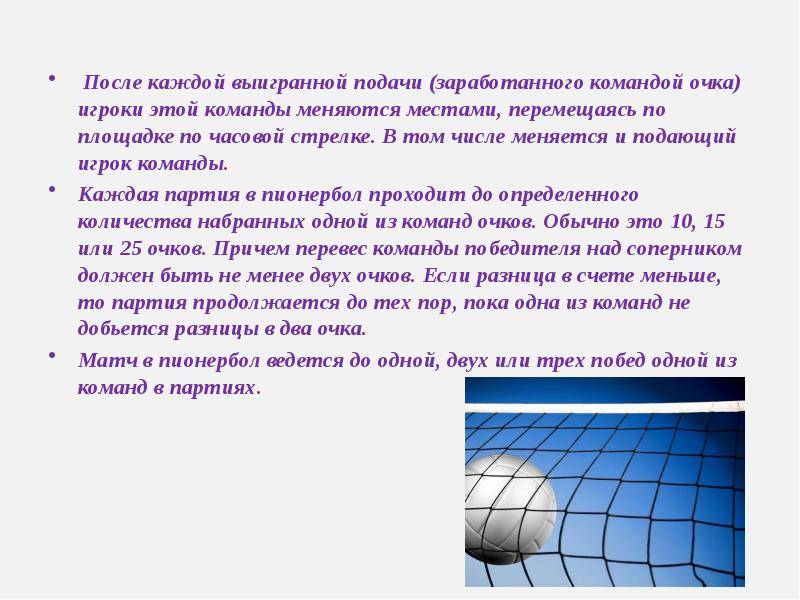 • После каждой выигранной подачи (заработанного командой очка) игроки этой команды меняются местами, перемещаясь по площадке по часовой стрелке. В том числе меняется и подающий игрок команды.

• Каждая партия в пионербол проходит до определенного количества набранных одной из команд очков. Обычно это 10, 15 или 25 очков. Причем перевес команды победителя над соперником должен быть не менее двух очков. Если разница в счете меньше, то партия продолжается до тех пор, пока одна из команд не добьется разницы в два очка.

• Матч в пионербол ведется до одной, двух или трех побед одной из команд в партиях.